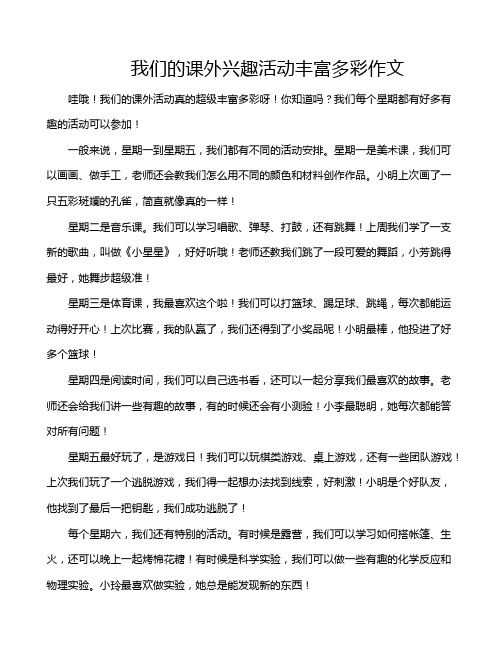 我们的课外兴趣活动丰富多彩作文

哇哦！我们的课外活动真的超级丰富多彩呀！你知道吗？我们每个星期都有好多有趣的活动可以参加！

一般来说，星期一到星期五，我们都有不同的活动安排。星期一是美术课，我们可以画画、做手工，老师还会教我们怎么用不同的颜色和材料创作作品。小明上次画了一只五彩斑斓的孔雀，简直就像真的一样！

星期二是音乐课。我们可以学习唱歌、弹琴、打鼓，还有跳舞！上周我们学了一支新的歌曲，叫做《小星星》，好好听哦！老师还教我们跳了一段可爱的舞蹈，小芳跳得最好，她舞步超级准！

星期三是体育课，我最喜欢这个啦！我们可以打篮球、踢足球、跳绳，每次都能运动得好开心！上次比赛，我的队赢了，我们还得到了小奖品呢！小明最棒，他投进了好多个篮球！

星期四是阅读时间，我们可以自己选书看，还可以一起分享我们最喜欢的故事。老师还会给我们讲一些有趣的故事，有的时候还会有小测验！小李最聪明，她每次都能答对所有问题！

星期五最好玩了，是游戏日！我们可以玩棋类游戏、桌上游戏，还有一些团队游戏！上次我们玩了一个逃脱游戏，我们得一起想办法找到线索，好刺激！小明是个好队友，他找到了最后一把钥匙，我们成功逃脱了！

每个星期六，我们还有特别的活动。有时候是露营，我们可以学习如何搭帐篷、生火，还可以晚上一起烤棉花糖！有时候是科学实验，我们可以做一些有趣的化学反应和物理实验。小玲最喜欢做实验，她总是能发现新的东西！